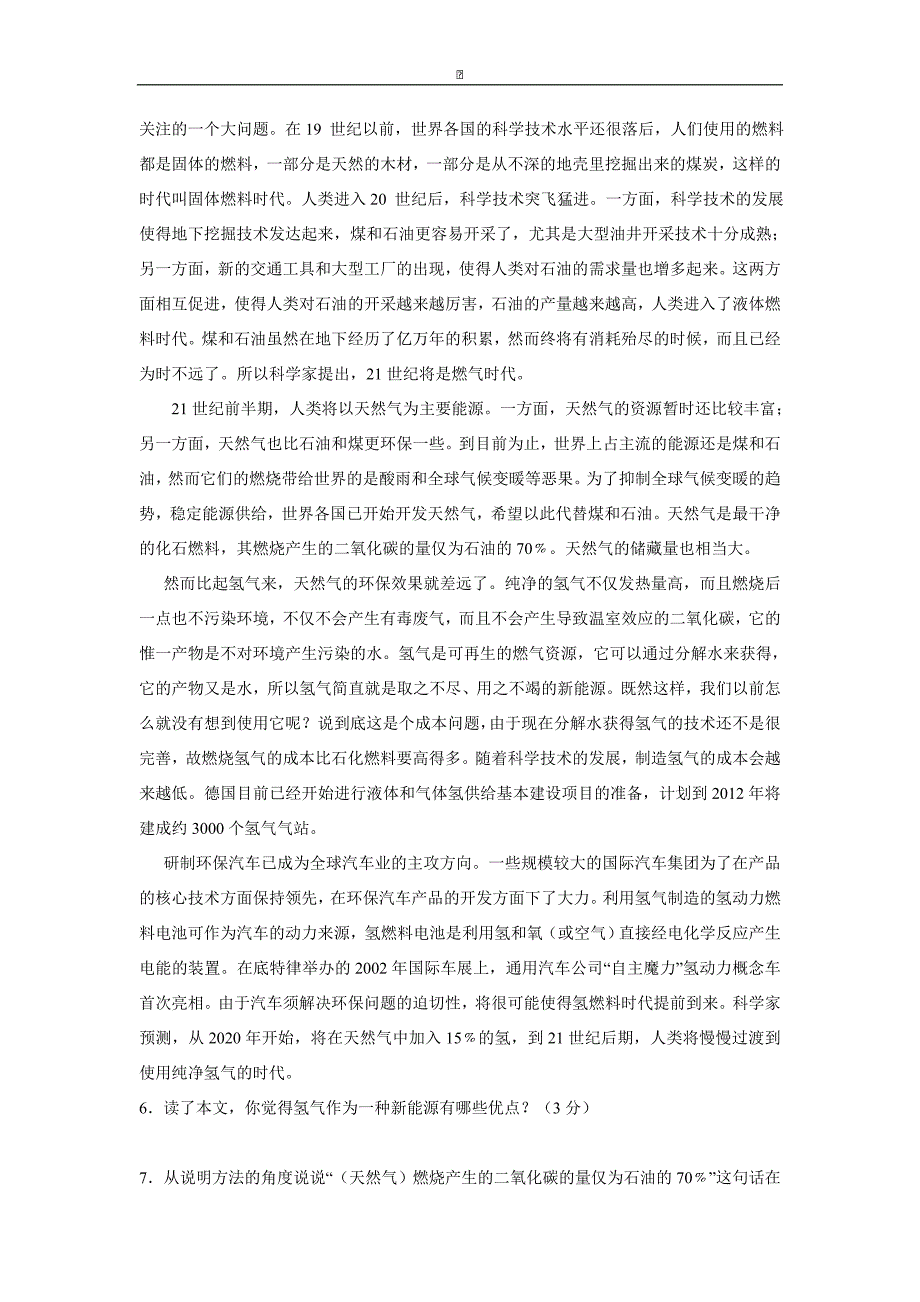 关注的一个大问题。在 19 世纪以前，世界各国的科学技术水平还很落后，人们使用的燃料都是固体的燃料，一部分是天然的木材，一部分是从不深的地壳里挖掘出来的煤炭，这样的时代叫固体燃料时代。人类进入 20 世纪后，科学技术突飞猛进。一方面，科学技术的发展使得地下挖掘技术发达起来，煤和石油更容易开采了，尤其是大型油井开采技术十分成熟；另一方面，新的交通工具和大型工厂的出现，使得人类对石油的需求量也增多起来。这两方面相互促进，使得人类对石油的开采越来越厉害，石油的产量越来越高，人类进入了液体燃料时代。煤和石油虽然在地下经历了亿万年的积累，然而终将有消耗殆尽的时候，而且已经为时不远了。所以科学家提出，21 世纪将是燃气时代。

21 世纪前半期，人类将以天然气为主要能源。一方面，天然气的资源暂时还比较丰富；另一方面，天然气也比石油和煤更环保一些。到目前为止，世界上占主流的能源还是煤和石油，然而它们的燃烧带给世界的是酸雨和全球气候变暖等恶果。为了抑制全球气候变暖的趋势，稳定能源供给，世界各国已开始开发天然气，希望以此代替煤和石油。天然气是最干净的化石燃料，其燃烧产生的二氧化碳的量仅为石油的 70％。天然气的储藏量也相当大。

然而比起氢气来，天然气的环保效果就差远了。纯净的氢气不仅发热量高，而且燃烧后一点也不污染环境，不仅不会产生有毒废气，而且不会产生导致温室效应的二氧化碳，它的惟一产物是不对环境产生污染的水。氢气是可再生的燃气资源，它可以通过分解水来获得，它的产物又是水，所以氢气简直就是取之不尽、用之不竭的新能源。既然这样，我们以前怎么就没有想到使用它呢？说到底这是个成本问题，由于现在分解水获得氢气的技术还不是很完善，故燃烧氢气的成本比石化燃料要高得多。随着科学技术的发展，制造氢气的成本会越来越低。德国目前已经开始进行液体和气体氢供给基本建设项目的准备，计划到 2012 年将建成约 3000 个氢气气站。

研制环保汽车已成为全球汽车业的主攻方向。一些规模较大的国际汽车集团为了在产品的核心技术方面保持领先，在环保汽车产品的开发方面下了大力。利用氢气制造的氢动力燃料电池可作为汽车的动力来源，氢燃料电池是利用氢和氧（或空气）直接经电化学反应产生电能的装置。在底特律举办的 2002 年国际车展上，通用汽车公司“自主魔力”氢动力概念车首次亮相。由于汽车须解决环保问题的迫切性，将很可能使得氢燃料时代提前到来。科学家预测，从 2020 年开始，将在天然气中加入 15％的氢，到 21 世纪后期，人类将慢慢过渡到使用纯净氢气的时代。

6．读了本文，你觉得氢气作为一种新能源有哪些优点？（3 分）

7．从说明方法的角度说说“（天然气）燃烧产生的二氧化碳的量仅为石油的 70％”这句话在